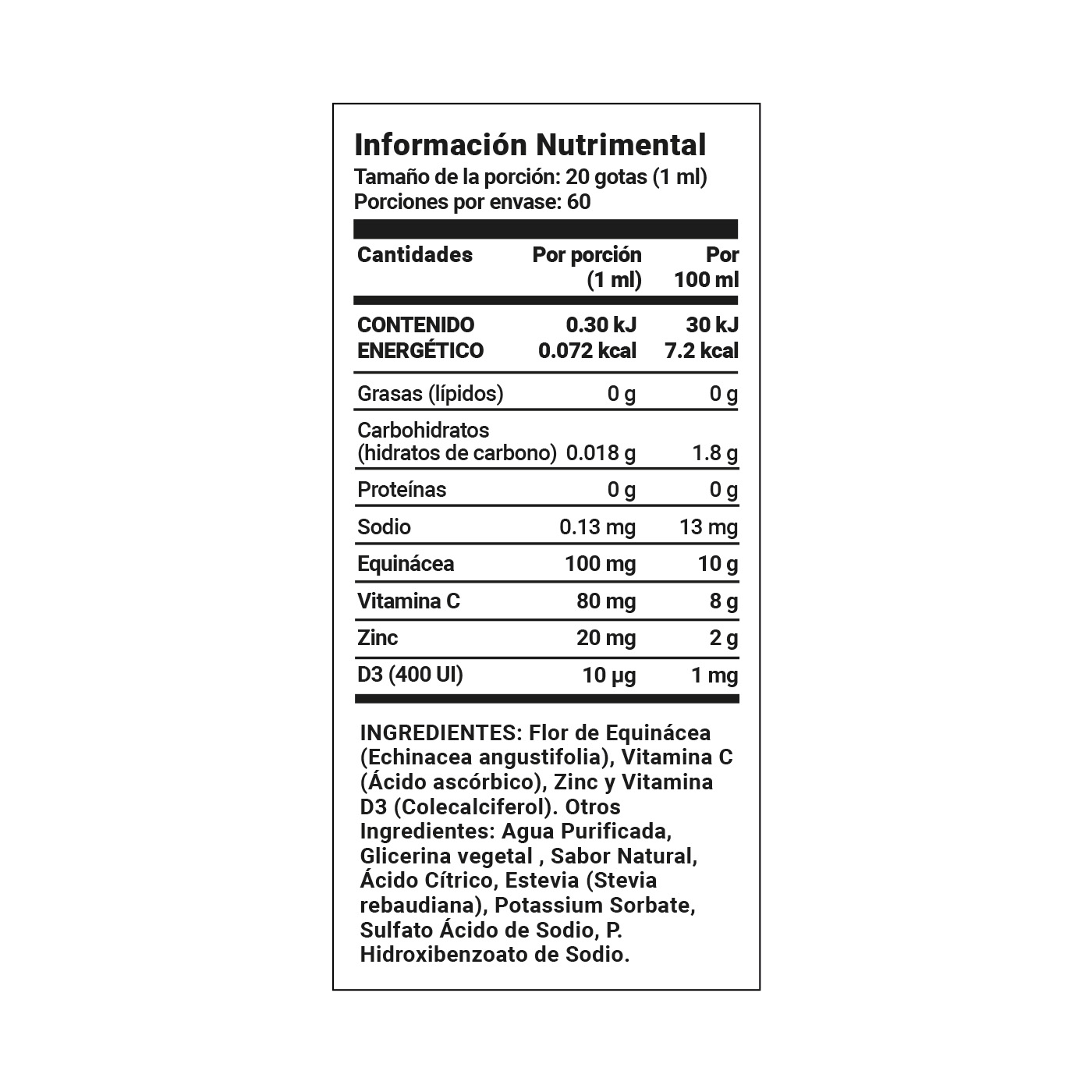 Información Nutrimental
Tamaño de la porción: 20 gotas (1 ml)
Porciones por envase: 60

| Cantidades | Por porción (1 ml) | Por 100 ml |
|---|---|---|
| CONTENIDO ENERGÉTICO | 0.30 kJ 0.072 kcal | 30 kJ 7.2 kcal |
| Grasas (lípidos) | 0 g | 0 g |
| Carbohidratos (hidratos de carbono) | 0.018 g | 1.8 g |
| Proteínas | 0 g | 0 g |
| Sodio | 0.13 mg | 13 mg |
| Equinácea | 100 mg | 10 g |
| Vitamina C | 80 mg | 8 g |
| Zinc | 20 mg | 2 g |
| D3 (400 UI) | 10 µg | 1 mg |

INGREDIENTES: Flor de Equinácea (Echinacea angustifolia), Vitamina C (Ácido ascórbico), Zinc y Vitamina D3 (Colecalciferol). Otros Ingredientes: Agua Purificada, Glicerina vegetal , Sabor Natural, Ácido Cítrico, Estevia (Stevia rebaudiana), Potassium Sorbate, Sulfato Ácido de Sodio, P. Hidroxibenzoato de Sodio.